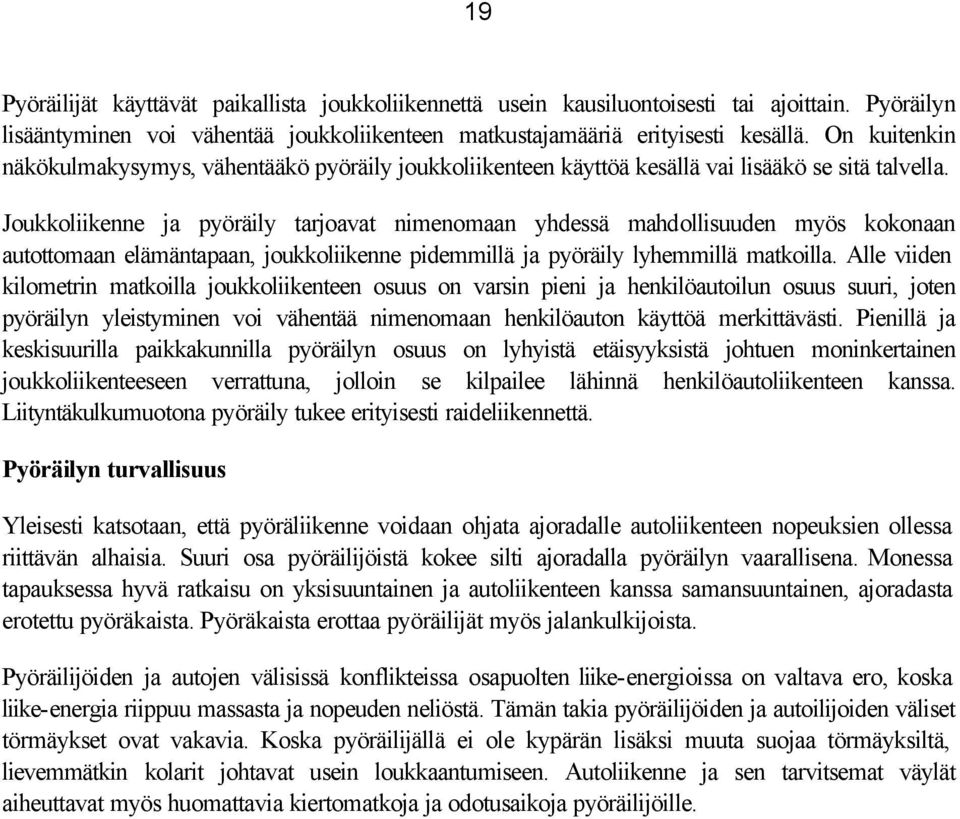 19

Pyöräilijät käyttävät paikallista joukkoliikennettä usein kausiluontoisesti tai ajoittain. Pyöräilyn lisääntyminen voi vähentää joukkoliikenteen matkustajamääriä erityisesti kesällä. On kuitenkin näkökulmakysymys, vähentääkö pyöräily joukkoliikenteen käyttöä kesällä vai lisääkö se sitä talvella.

Joukkoliikenne ja pyöräily tarjoavat nimenomaan yhdessä mahdollisuuden myös kokonaan autottomaan elämäntapaan, joukkoliikenne pidemmillä ja pyöräily lyhemmillä matkoilla. Alle viiden kilometrin matkoilla joukkoliikenteen osuus on varsin pieni ja henkilöautoilun osuus suuri, joten pyöräilyn yleistyminen voi vähentää nimenomaan henkilöauton käyttöä merkittävästi. Pienillä ja keskisuurilla paikkakunnilla pyöräilyn osuus on lyhyistä etäisyyksistä johtuen moninkertainen joukkoliikenteeseen verrattuna, jolloin se kilpailee lähinnä henkilöautoliikenteen kanssa. Liityntäkulkumuotona pyöräily tukee erityisesti raideliikennettä.

Pyöräilyn turvallisuus

Yleisesti katsotaan, että pyöräliikenne voidaan ohjata ajoradalle autoliikenteen nopeuksien ollessa riittävän alhaisia. Suuri osa pyöräilijöistä kokee silti ajoradalla pyöräilyn vaarallisena. Monessa tapauksessa hyvä ratkaisu on yksisuuntainen ja autoliikenteen kanssa samansuuntainen, ajoradasta erotettu pyöräkaista. Pyöräkaista erottaa pyöräilijät myös jalankulkijoista.

Pyöräilijöiden ja autojen välisissä konflikteissa osapuolten liike-energioissa on valtava ero, koska liike-energia riippuu massasta ja nopeuden neliöstä. Tämän takia pyöräilijöiden ja autoilijoiden väliset törmäykset ovat vakavia. Koska pyöräilijällä ei ole kypärän lisäksi muuta suojaa törmäyksiltä, lievemmätkin kolarit johtavat usein loukkaantumiseen. Autoliikenne ja sen tarvitsemat väylät aiheuttavat myös huomattavia kiertomatkoja ja odotusaikoja pyöräilijöille.